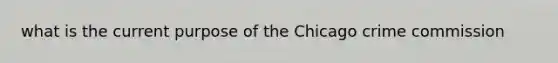 what is the current purpose of the Chicago crime commission